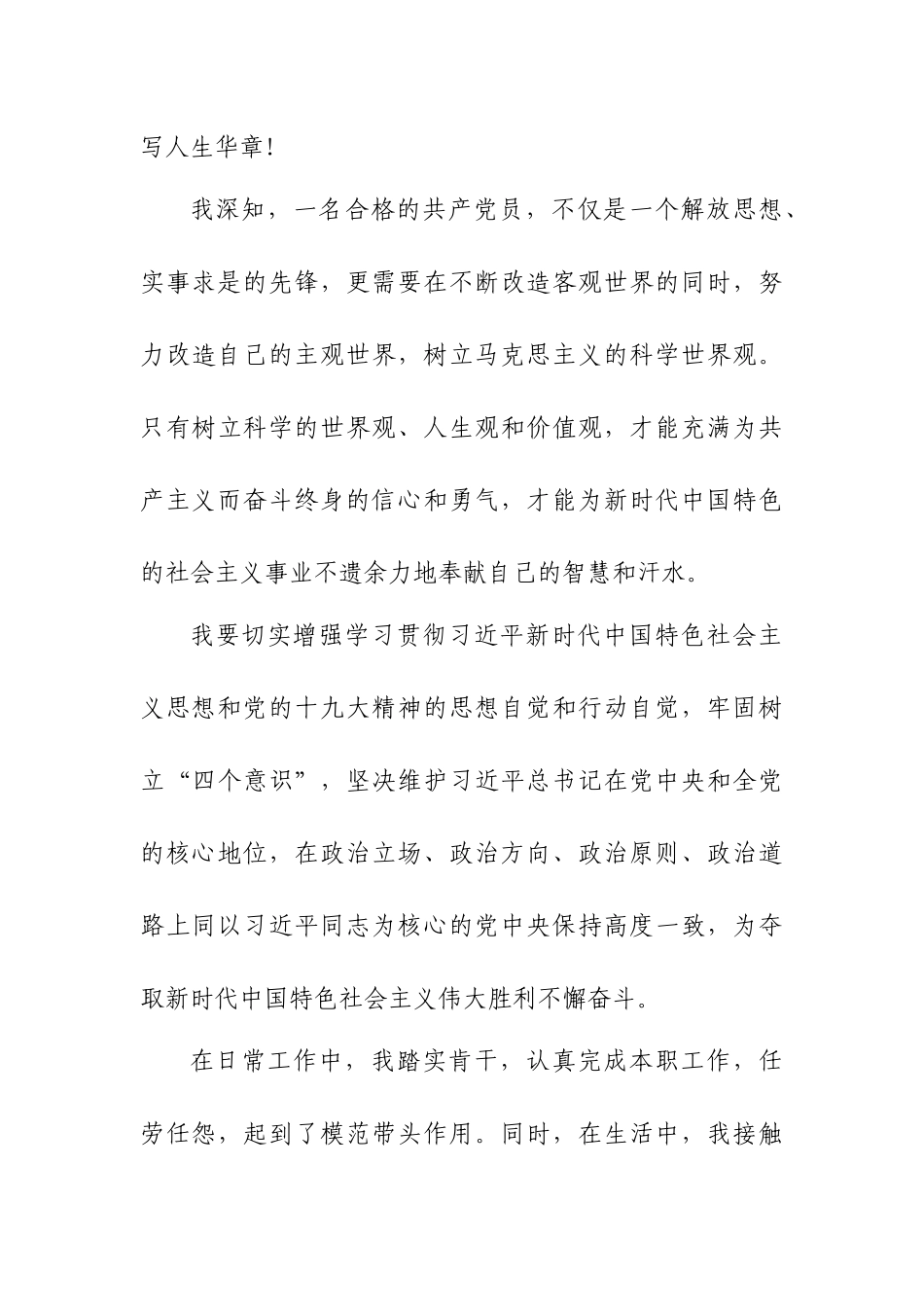 写人生华章!

我深知，一名合格的共产党员，不仅是一个解放思想、实事求是的先锋，更需要在不断改造客观世界的同时，努力改造自己的主观世界，树立马克思主义的科学世界观。只有树立科学的世界观、人生观和价值观，才能充满为共产主义而奋斗终身的信心和勇气，才能为新时代中国特色的社会主义事业不遗余力地奉献自己的智慧和汗水。

我要切实增强学习贯彻习近平新时代中国特色社会主义思想和党的十九大精神的思想自觉和行动自觉，牢固树立“四个意识”，坚决维护习近平总书记在党中央和全党的核心地位，在政治立场、政治方向、政治原则、政治道路上同以习近平同志为核心的党中央保持高度一致，为夺取新时代中国特色社会主义伟大胜利不懈奋斗。

在日常工作中，我踏实肯干，认真完成本职工作，任劳任怨，起到了模范带头作用。同时，在生活中，我接触